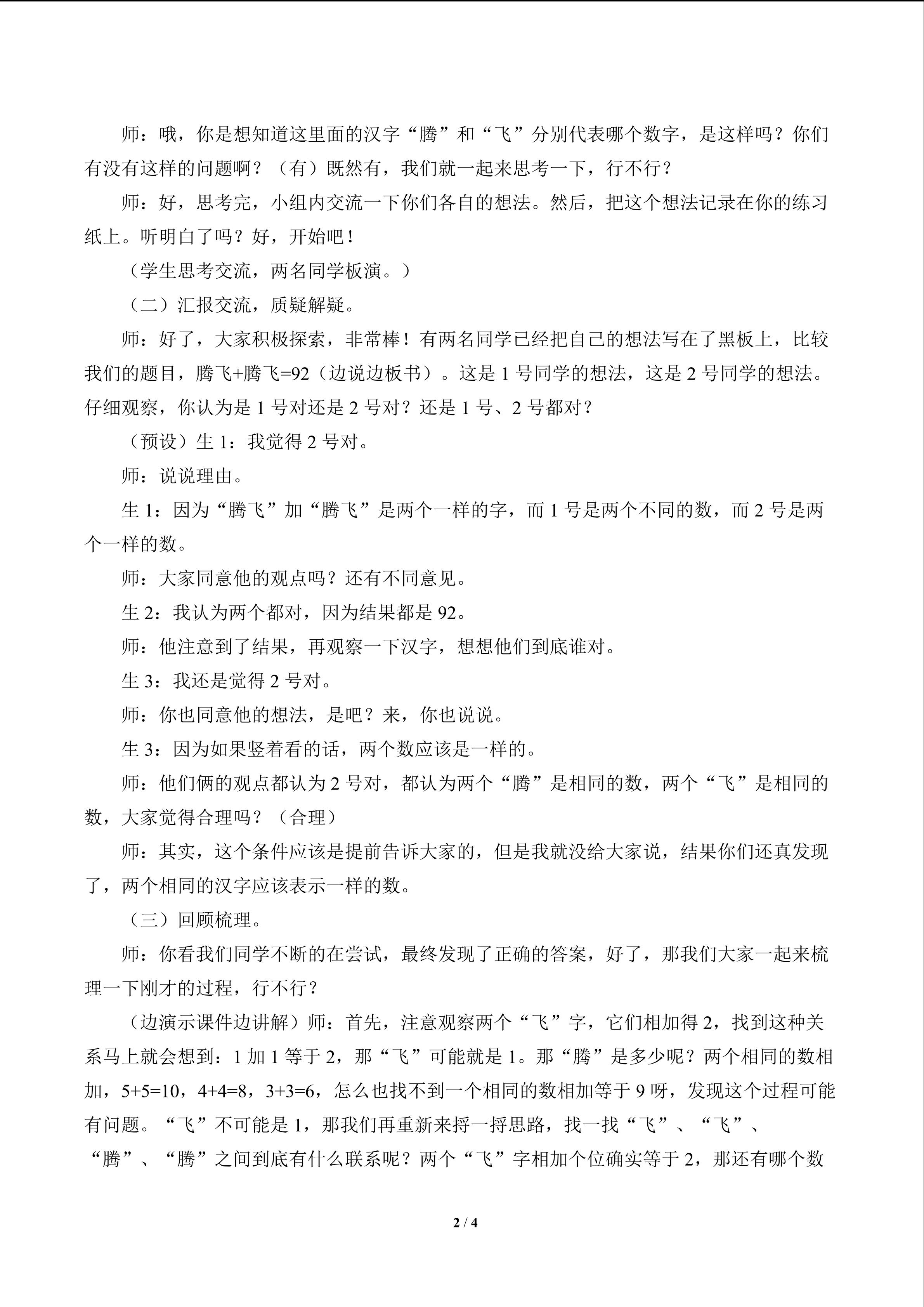 师：哦，你是想知道这里面的汉字“腾”和“飞”分别代表哪个数字，是这样吗？你们有没有这样的问题啊？（有）既然有，我们就一起来思考一下，行不行？

师：好，思考完，小组内交流一下你们各自的想法。然后，把这个想法记录在你的练习纸上。听明白了吗？好，开始吧！

（学生思考交流，两名同学板演。）

（二）汇报交流，质疑解疑。

师：好了，大家积极探索，非常棒！有两名同学已经把自己的想法写在了黑板上，比较我们的题目，腾飞+腾飞=92（边说边板书）。这是1号同学的想法，这是2号同学的想法。仔细观察，你认为是1号对还是2号对？还是1号、2号都对？

（预设）生1：我觉得2号对。

师：说说理由。

生1：因为“腾飞”加“腾飞”是两个一样的字，而1号是两个不同的数，而2号是两个一样的数。

师：大家同意他的观点吗？还有不同意见。

生2：我认为两个都对，因为结果都是92。

师：他注意到了结果，再观察一下汉字，想想他们到底谁对。

生3：我还是觉得2号对。

师：你也同意他的想法，是吧？来，你也说说。

生3：因为如果竖着看的话，两个数应该是一样的。

师：他们俩的观点都认为2号对，都认为两个“腾”是相同的数，两个“飞”是相同的数，大家觉得合理吗？（合理）

师：其实，这个条件应该是提前告诉大家的，但是我就没给大家说，结果你们还真发现了，两个相同的汉字应该表示一样的数。

（三）回顾梳理。

师：你看我们同学不断的在尝试，最终发现了正确的答案，好了，那我们大家一起来梳理一下刚才的过程，行不行？

（边演示课件边讲解）师：首先，注意观察两个“飞”字，它们相加得2，找到这种关系马上就会想到：1加1等于2，那“飞”可能就是1。那“腾”是多少呢？两个相同的数相加，5+5=10，4+4=8，3+3=6，怎么也找不到一个相同的数相加等于9呀，发现这个过程可能有问题。“飞”不可能是1，那我们再重新来捋一捋思路，找一找“飞”、“飞”、“腾”、“腾”之间到底有什么联系呢？两个“飞”字相加个位确实等于2，那还有哪个数

2 / 4